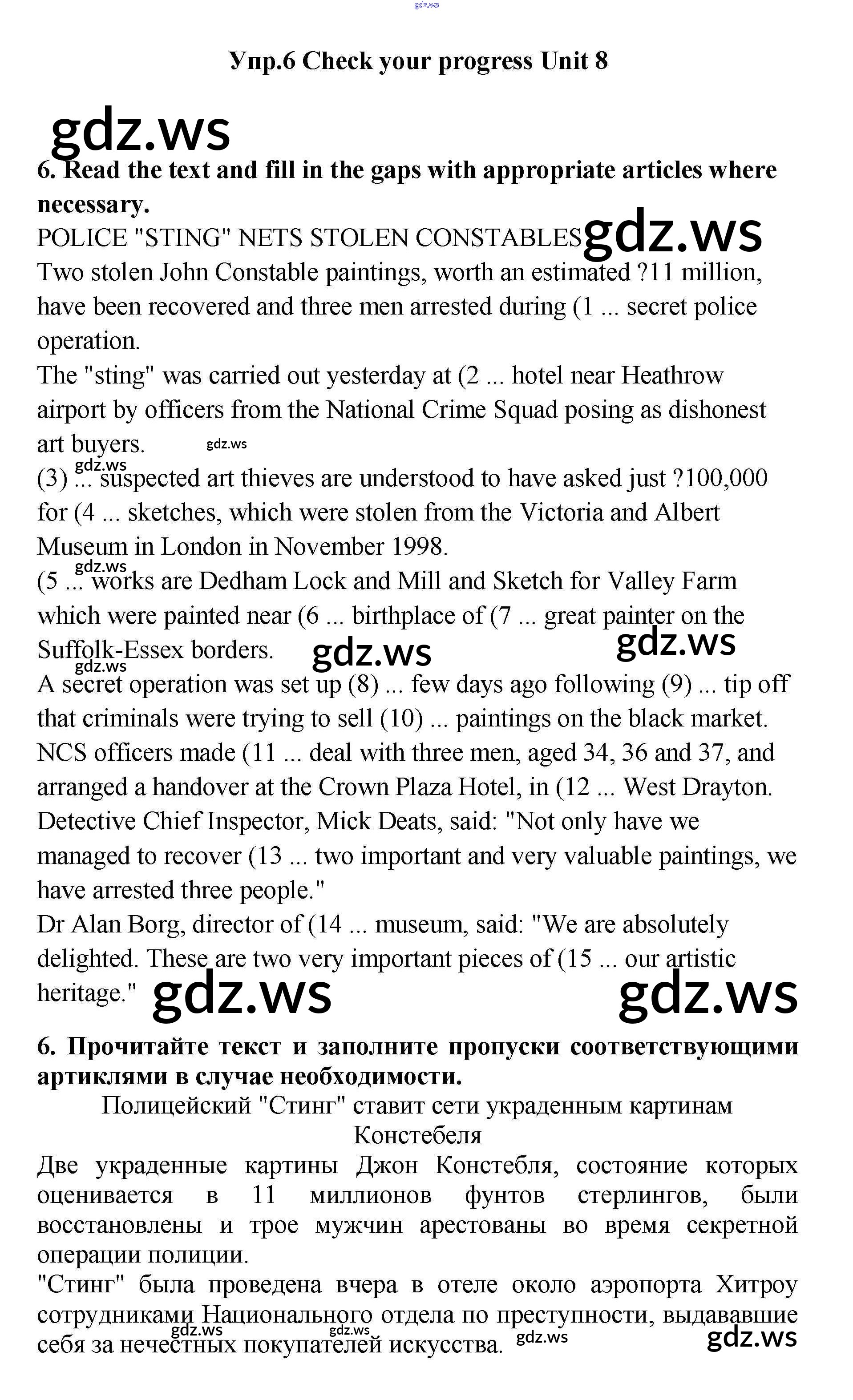 gdz.ws

Упр.6 Check your progress Unit 8

gdz.ws

6. Read the text and fill in the gaps with appropriate articles where necessary.

POLICE "STING" NETS STOLEN CONSTABLES gdz.ws

Two stolen John Constable paintings, worth an estimated ?11 million, have been recovered and three men arrested during (1 ... secret police operation.

The "sting" was carried out yesterday at (2 ... hotel near Heathrow airport by officers from the National Crime Squad posing as dishonest art buyers. gdz.ws

gdz.ws
(3) ... suspected art thieves are understood to have asked just ?100,000 for (4 ... sketches, which were stolen from the Victoria and Albert Museum in London in November 1998.

gdz.ws
(5 ... works are Dedham Lock and Mill and Sketch for Valley Farm which were painted near (6 ... birthplace of (7 ... great painter on the Suffolk-Essex borders. gdz.ws gdz.ws

gdz.ws
A secret operation was set up (8) ... few days ago following (9) ... tip off that criminals were trying to sell (10) ... paintings on the black market.

NCS officers made (11 ... deal with three men, aged 34, 36 and 37, and arranged a handover at the Crown Plaza Hotel, in (12 ... West Drayton.

Detective Chief Inspector, Mick Deats, said: "Not only have we managed to recover (13 ... two important and very valuable paintings, we have arrested three people."

Dr Alan Borg, director of (14 ... museum, said: "We are absolutely delighted. These are two very important pieces of (15 ... our artistic heritage." gdz.ws gdz.ws

6. Прочитайте текст и заполните пропуски соответствующими артиклями в случае необходимости.

Полицейский "Стинг" ставит сети украденным картинам Констебеля

Две украденные картины Джон Констебля, состояние которых оценивается в 11 миллионов фунтов стерлингов, были восстановлены и трое мужчин арестованы во время секретной операции полиции.

"Стинг" была проведена вчера в отеле около аэропорта Хитроу сотрудниками Национального отдела по преступности, выдававшие себя за нечестных покупателей искусства. gdz.ws gdz.ws gdz.ws gdz.ws